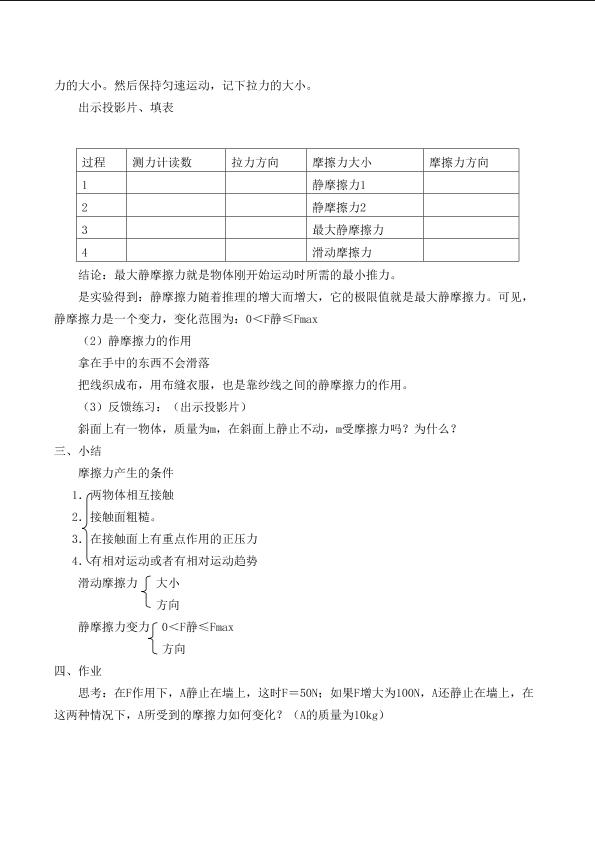 力的大小。然后保持匀速运动，记下拉力的大小。

出示投影片、填表

| 过程 | 测力计读数 | 拉力方向 | 摩擦力大小 | 摩擦力方向 |
|---|---|---|---|---|
| 1 | | | 静摩擦力1 | |
| 2 | | | 静摩擦力2 | |
| 3 | | | 最大静摩擦力 | |
| 4 | | | 滑动摩擦力 | |

结论：最大静摩擦力就是物体刚开始运动时所需的最小推力。

是实验得到：静摩擦力随着推理的增大而增大，它的极限值就是最大静摩擦力。可见，静摩擦力是一个变力，变化范围为：0<F静≤Fmax

（2）静摩擦力的作用

拿在手中的东西不会滑落

把线织成布，用布缝衣服，也是靠纱线之间的静摩擦力的作用。

（3）反馈练习：（出示投影片）

斜面上有一物体，质量为m，在斜面上静止不动，m受摩擦力吗？为什么？

三、小结

摩擦力产生的条件

1.两物体相互接触

2.接触面粗糙。

3.在接触面上有重点作用的正压力

4.有相对运动或者有相对运动趋势

滑动摩擦力 大小 方向

静摩擦力变力 0<F静≤Fmax 方向

四、作业

思考：在F作用下，A静止在墙上，这时F＝50N；如果F增大为100N，A还静止在墙上，在这两种情况下，A所受到的摩擦力如何变化？（A的质量为10kg）